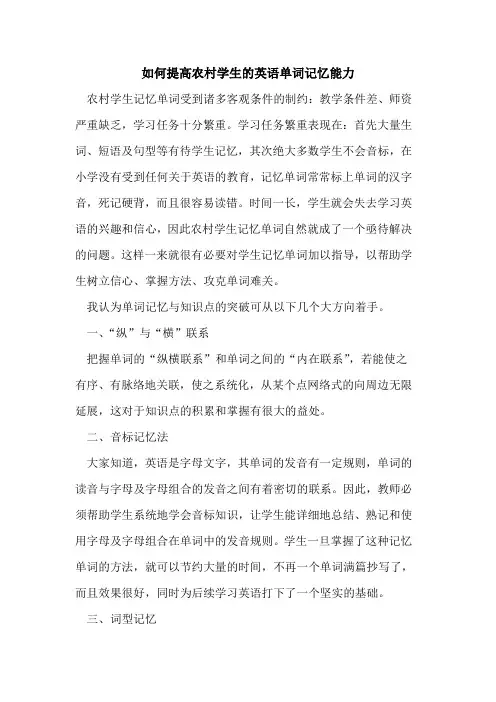 如何提高农村学生的英语单词记忆能力

农村学生记忆单词受到诸多客观条件的制约：教学条件差、师资严重缺乏，学习任务十分繁重。学习任务繁重表现在：首先大量生词、短语及句型等有待学生记忆，其次绝大多数学生不会音标，在小学没有受到任何关于英语的教育，记忆单词常常标上单词的汉字音，死记硬背，而且很容易读错。时间一长，学生就会失去学习英语的兴趣和信心，因此农村学生记忆单词自然就成了一个亟待解决的问题。这样一来就很有必要对学生记忆单词加以指导，以帮助学生树立信心、掌握方法、攻克单词难关。

我认为单词记忆与知识点的突破可从以下几个大方向着手。

一、“纵”与“横”联系

把握单词的“纵横联系”和单词之间的“内在联系”，若能使之有序、有脉络地关联，使之系统化，从某个点网络式的向周边无限延展，这对于知识点的积累和掌握有很大的益处。

二、音标记忆法

大家知道，英语是字母文字，其单词的发音有一定规则，单词的读音与字母及字母组合的发音之间有着密切的联系。因此，教师必须帮助学生系统地学会音标知识，让学生能详细地总结、熟记和使用字母及字母组合在单词中的发音规则。学生一旦掌握了这种记忆单词的方法，就可以节约大量的时间，不再一个单词满篇抄写了，而且效果很好，同时为后续学习英语打下了一个坚实的基础。

三、词型记忆